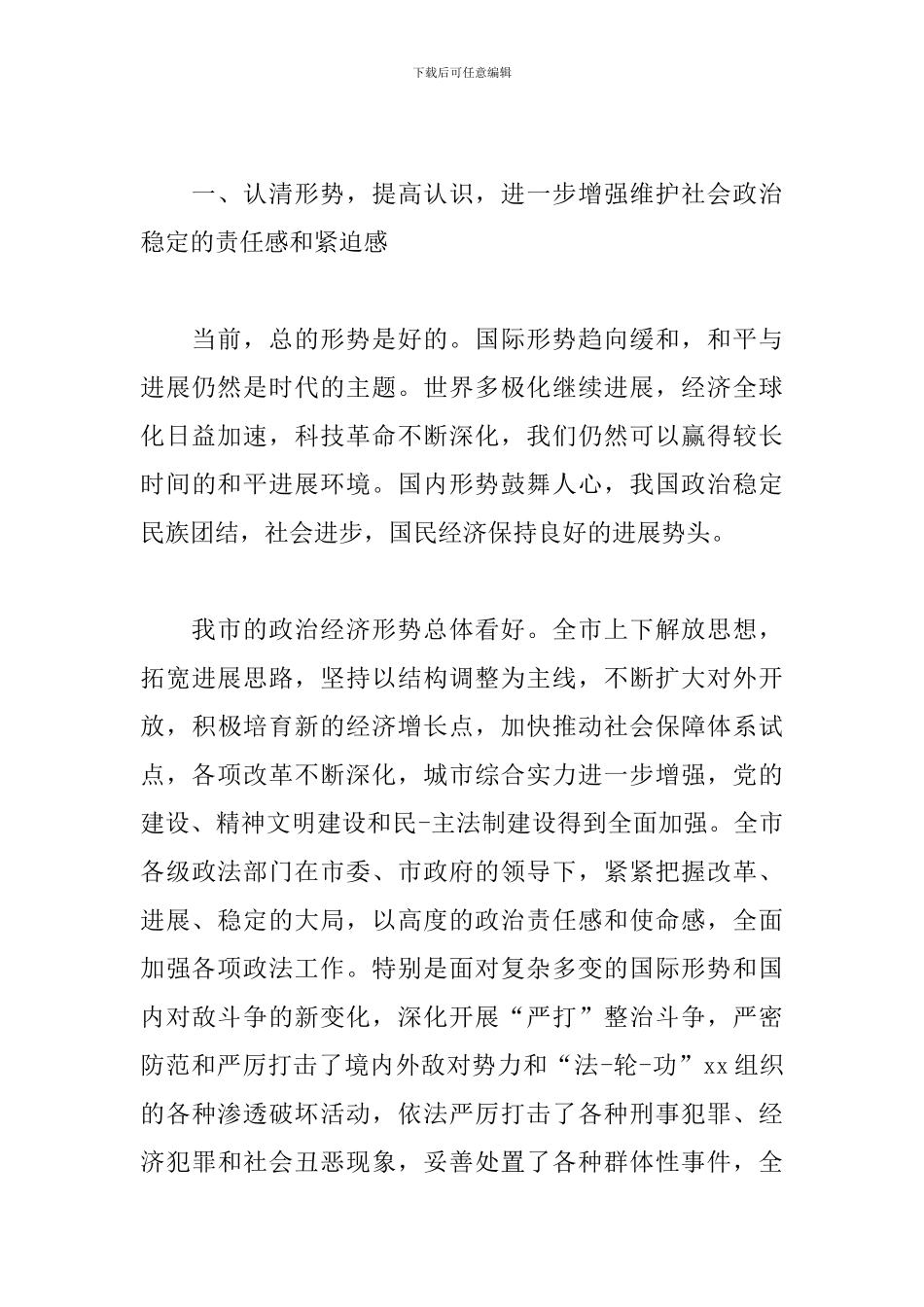 下载后可任意编辑

一、认清形势，提高认识，进一步增强维护社会政治稳定的责任感和紧迫感

当前，总的形势是好的。国际形势趋向缓和，和平与进展仍然是时代的主题。世界多极化继续进展，经济全球化日益加速，科技革命不断深化，我们仍然可以赢得较长时间的和平进展环境。国内形势鼓舞人心，我国政治稳定民族团结，社会进步，国民经济保持良好的进展势头。

我市的政治经济形势总体看好。全市上下解放思想，拓宽进展思路，坚持以结构调整为主线，不断扩大对外开放，积极培育新的经济增长点，加快推动社会保障体系试点，各项改革不断深化，城市综合实力进一步增强，党的建设、精神文明建设和民-主法制建设得到全面加强。全市各级政法部门在市委、市政府的领导下，紧紧把握改革、进展、稳定的大局，以高度的政治责任感和使命感，全面加强各项政法工作。特别是面对复杂多变的国际形势和国内对敌斗争的新变化，深化开展“严打”整治斗争，严密防范和严厉打击了境内外敌对势力和“法-轮-功”xx 组织的各种渗透破坏活动，依法严厉打击了各种刑事犯罪、经济犯罪和社会丑恶现象，妥善处置了各种群体性事件，全